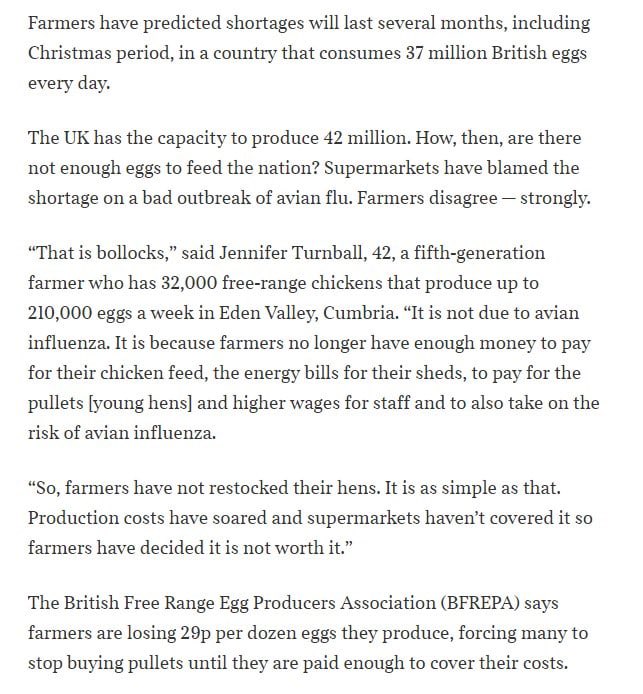 Farmers have predicted shortages will last several months, including Christmas period, in a country that consumes 37 million British eggs every day.

The UK has the capacity to produce 42 million. How, then, are there not enough eggs to feed the nation? Supermarkets have blamed the shortage on a bad outbreak of avian flu. Farmers disagree — strongly.

“That is bollocks,” said Jennifer Turnball, 42, a fifth-generation farmer who has 32,000 free-range chickens that produce up to 210,000 eggs a week in Eden Valley, Cumbria. “It is not due to avian influenza. It is because farmers no longer have enough money to pay for their chicken feed, the energy bills for their sheds, to pay for the pullets [young hens] and higher wages for staff and to also take on the risk of avian influenza.

“So, farmers have not restocked their hens. It is as simple as that. Production costs have soared and supermarkets haven’t covered it so farmers have decided it is not worth it.”

The British Free Range Egg Producers Association (BFREPA) says farmers are losing 29p per dozen eggs they produce, forcing many to stop buying pullets until they are paid enough to cover their costs.